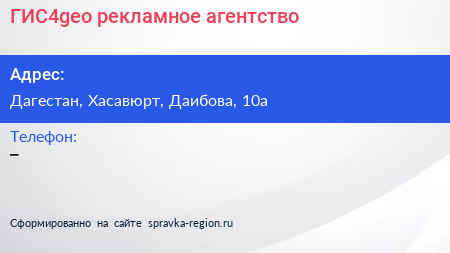 ГИС4geo рекламное агентство

Адрес:

Дагестан, Хасавюрт, Даибова, 10а

Телефон:

–

Сформированно на сайте spravka-region.ru